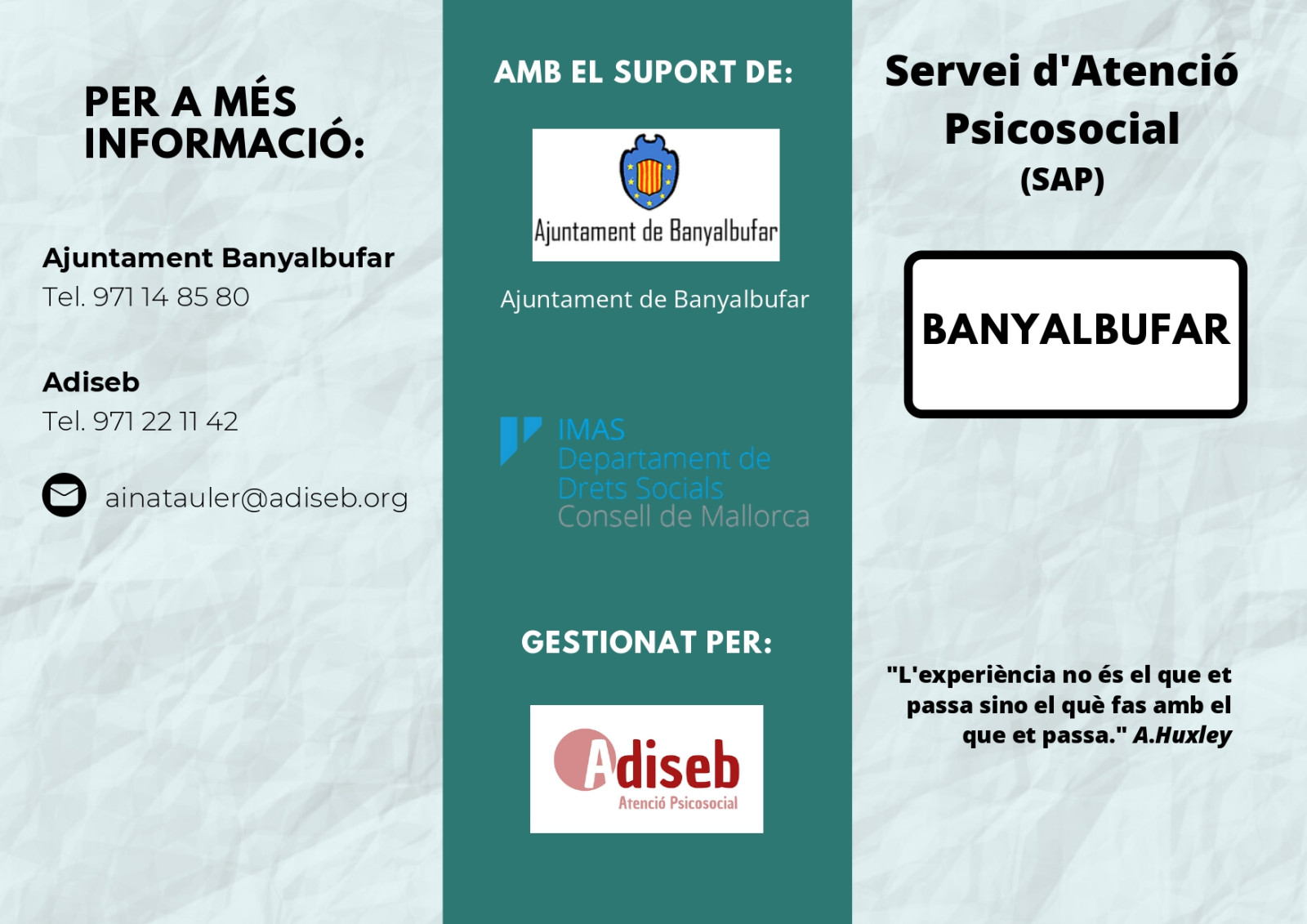 PER A MÉS INFORMACIÓ:

Ajuntament Banyalbufar
Tel. 971 14 85 80

Adiseb
Tel. 971 22 11 42

ainatauler@adiseb.org

AMB EL SUPORT DE:

Ajuntament de Banyalbufar

Ajuntament de Banyalbufar

IMAS
Departament de
Drets Socials
Consell de Mallorca

GESTIONAT PER:

Adiseb
Atenció Psicosocial

Servei d'Atenció Psicosocial
(SAP)

BANYALBUFAR

"L'experiència no és el que et passa sino el què fas amb el que et passa." A.Huxley